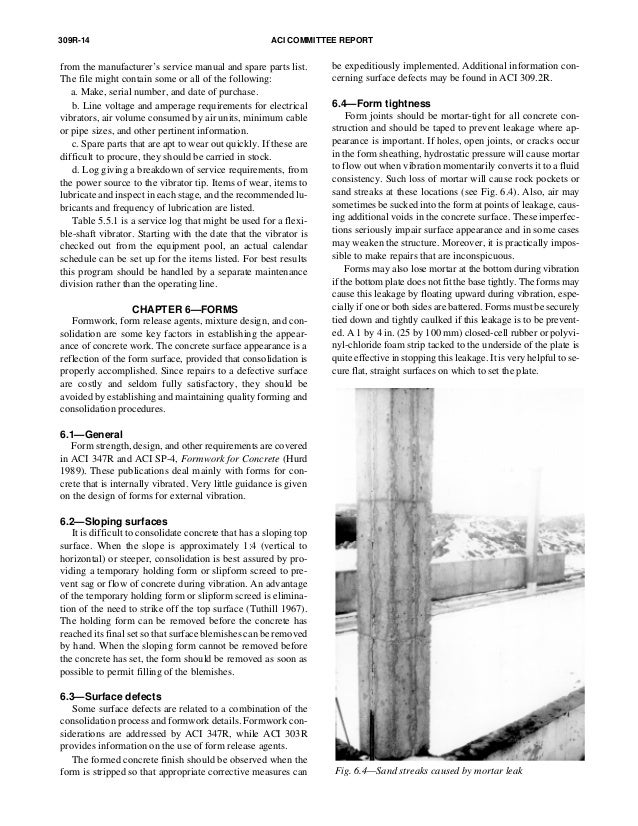 309R-14

ACI COMMITTEE REPORT

from the manufacturer's service manual and spare parts list. The file might contain some or all of the following:

a. Make, serial number, and date of purchase.

b. Line voltage and amperage requirements for electrical vibrators, air volume consumed by air units, minimum cable or pipe sizes, and other pertinent information.

c. Spare parts that are apt to wear out quickly. If these are difficult to procure, they should be carried in stock.

d. Log giving a breakdown of service requirements, from the power source to the vibrator tip. Items of wear, items to lubricate and inspect in each stage, and the recommended lubricants and frequency of lubrication are listed.

Table 5.5.1 is a service log that might be used for a flexible-shaft vibrator. Starting with the date that the vibrator is checked out from the equipment pool, an actual calendar schedule can be set up for the items listed. For best results this program should be handled by a separate maintenance division rather than the operating line.

CHAPTER 6—FORMS

Formwork, form release agents, mixture design, and consolidation are some key factors in establishing the appearance of concrete work. The concrete surface appearance is a reflection of the form surface, provided that consolidation is properly accomplished. Since repairs to a defective surface are costly and seldom fully satisfactory, they should be avoided by establishing and maintaining quality forming and consolidation procedures.

6.1—General

Form strength, design, and other requirements are covered in ACI 347R and ACI SP-4, Formwork for Concrete (Hurd 1989). These publications deal mainly with forms for concrete that is internally vibrated. Very little guidance is given on the design of forms for external vibration.

6.2—Sloping surfaces

It is difficult to consolidate concrete that has a sloping top surface. When the slope is approximately 1:4 (vertical to horizontal) or steeper, consolidation is best assured by providing a temporary holding form or slipform screed to prevent sag or flow of concrete during vibration. An advantage of the temporary holding form or slipform screed is elimination of the need to strike off the top surface (Tuthill 1967). The holding form can be removed before the concrete has reached its final set so that surface blemishes can be removed by hand. When the sloping form cannot be removed before the concrete has set, the form should be removed as soon as possible to permit filling of the blemishes.

6.3—Surface defects

Some surface defects are related to a combination of the consolidation process and formwork details. Formwork considerations are addressed by ACI 347R, while ACI 303R provides information on the use of form release agents.

The formed concrete finish should be observed when the form is stripped so that appropriate corrective measures can be expeditiously implemented. Additional information concerning surface defects may be found in ACI 309.2R.

6.4—Form tightness

Form joints should be mortar-tight for all concrete construction and should be taped to prevent leakage where appearance is important. If holes, open joints, or cracks occur in the form sheathing, hydrostatic pressure will cause mortar to flow out when vibration momentarily converts it to a fluid consistency. Such loss of mortar will cause rock pockets or sand streaks at these locations (see Fig. 6.4). Also, air may sometimes be sucked into the form at points of leakage, causing additional voids in the concrete surface. These imperfections seriously impair surface appearance and in some cases may weaken the structure. Moreover, it is practically impossible to make repairs that are inconspicuous.

Forms may also lose mortar at the bottom during vibration if the bottom plate does not fit the base tightly. The forms may cause this leakage by floating upward during vibration, especially if one or both sides are battered. Forms must be securely tied down and tightly caulked if this leakage is to be prevented. A 1 by 4 in. (25 by 100 mm) closed-cell rubber or polyvinyl-chloride foam strip tacked to the underside of the plate is quite effective in stopping this leakage. It is very helpful to secure flat, straight surfaces on which to set the plate.

Fig. 6.4—Sand streaks caused by mortar leak